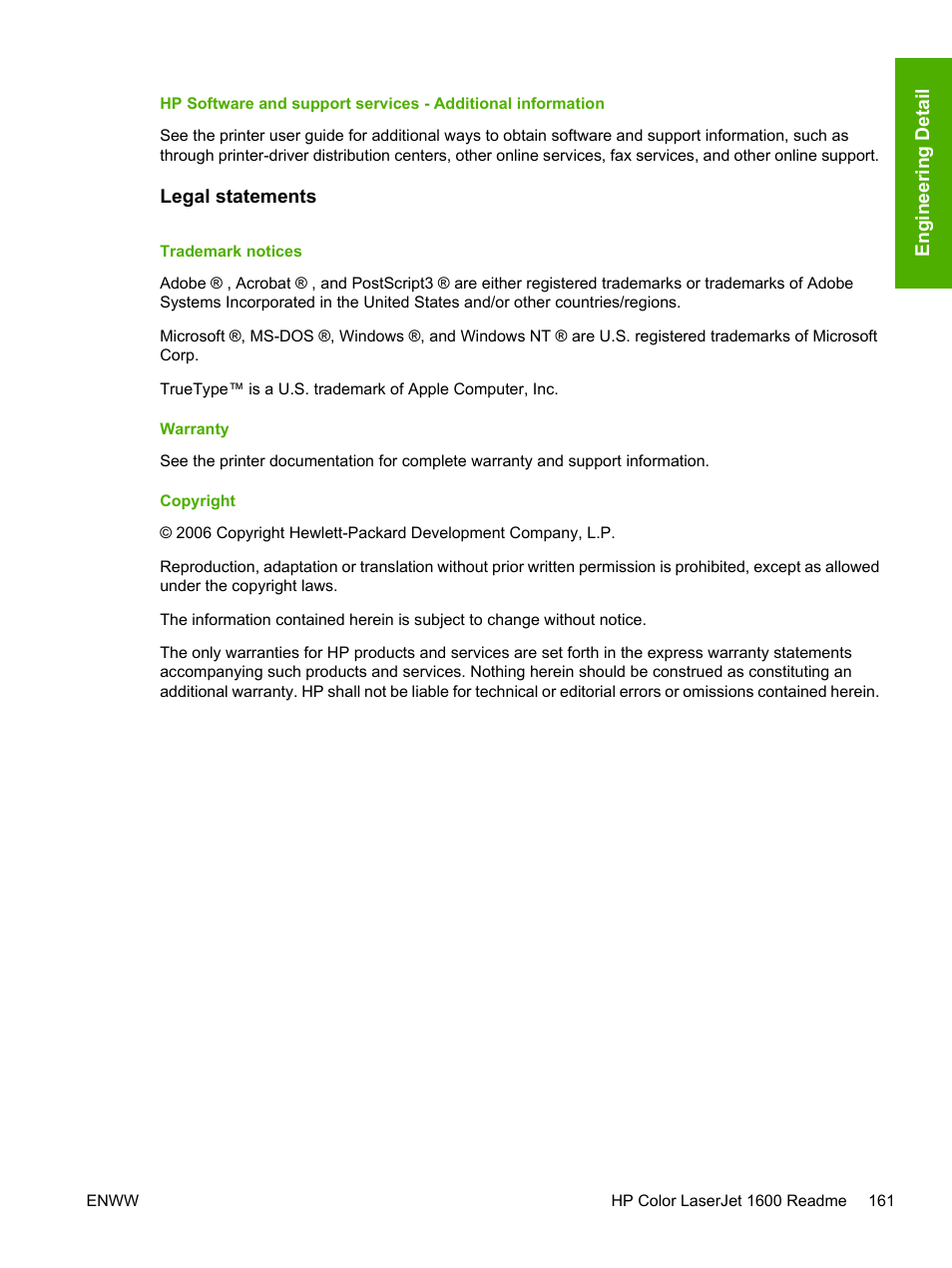 Engineering Detail

HP Software and support services - Additional information

See the printer user guide for additional ways to obtain software and support information, such as through printer-driver distribution centers, other online services, fax services, and other online support.

Legal statements

Trademark notices

Adobe ® , Acrobat ® , and PostScript3 ® are either registered trademarks or trademarks of Adobe Systems Incorporated in the United States and/or other countries/regions.

Microsoft ®, MS-DOS ®, Windows ®, and Windows NT ® are U.S. registered trademarks of Microsoft Corp.

TrueType™ is a U.S. trademark of Apple Computer, Inc.

Warranty

See the printer documentation for complete warranty and support information.

Copyright

© 2006 Copyright Hewlett-Packard Development Company, L.P.

Reproduction, adaptation or translation without prior written permission is prohibited, except as allowed under the copyright laws.

The information contained herein is subject to change without notice.

The only warranties for HP products and services are set forth in the express warranty statements accompanying such products and services. Nothing herein should be construed as constituting an additional warranty. HP shall not be liable for technical or editorial errors or omissions contained herein.

ENWW

HP Color LaserJet 1600 Readme 161